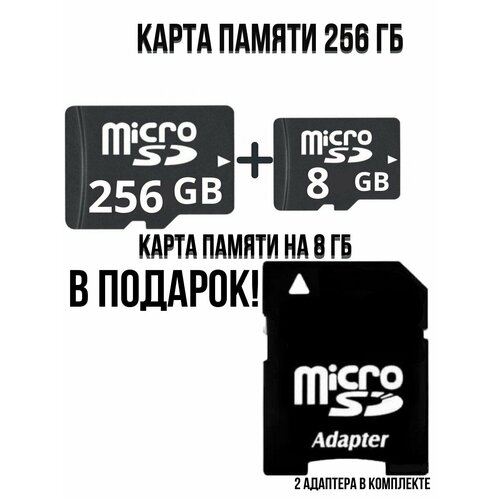 КАРТА ПАМЯТИ 256 ГБ

micro SD 256 GB + micro SD 8 GB

КАРТА ПАМЯТИ НА 8 ГБ

В ПОДАРОК!

micro SD Adapter

2 АДАПТЕРА В КОМПЛЕКТЕ